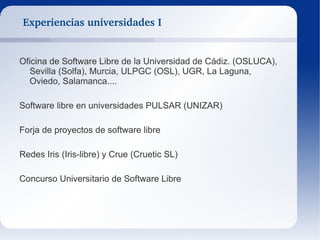 Experiencias universidades I

Oficina de Software Libre de la Universidad de Cádiz. (OSLUCA), Sevilla (Solfa), Murcia, ULPGC (OSL), UGR, La Laguna, Oviedo, Salamanca....

Software libre en universidades PULSAR (UNIZAR)

Forja de proyectos de software libre

Redes Iris (Iris-libre) y Crue (Cruetic SL)

Concurso Universitario de Software Libre